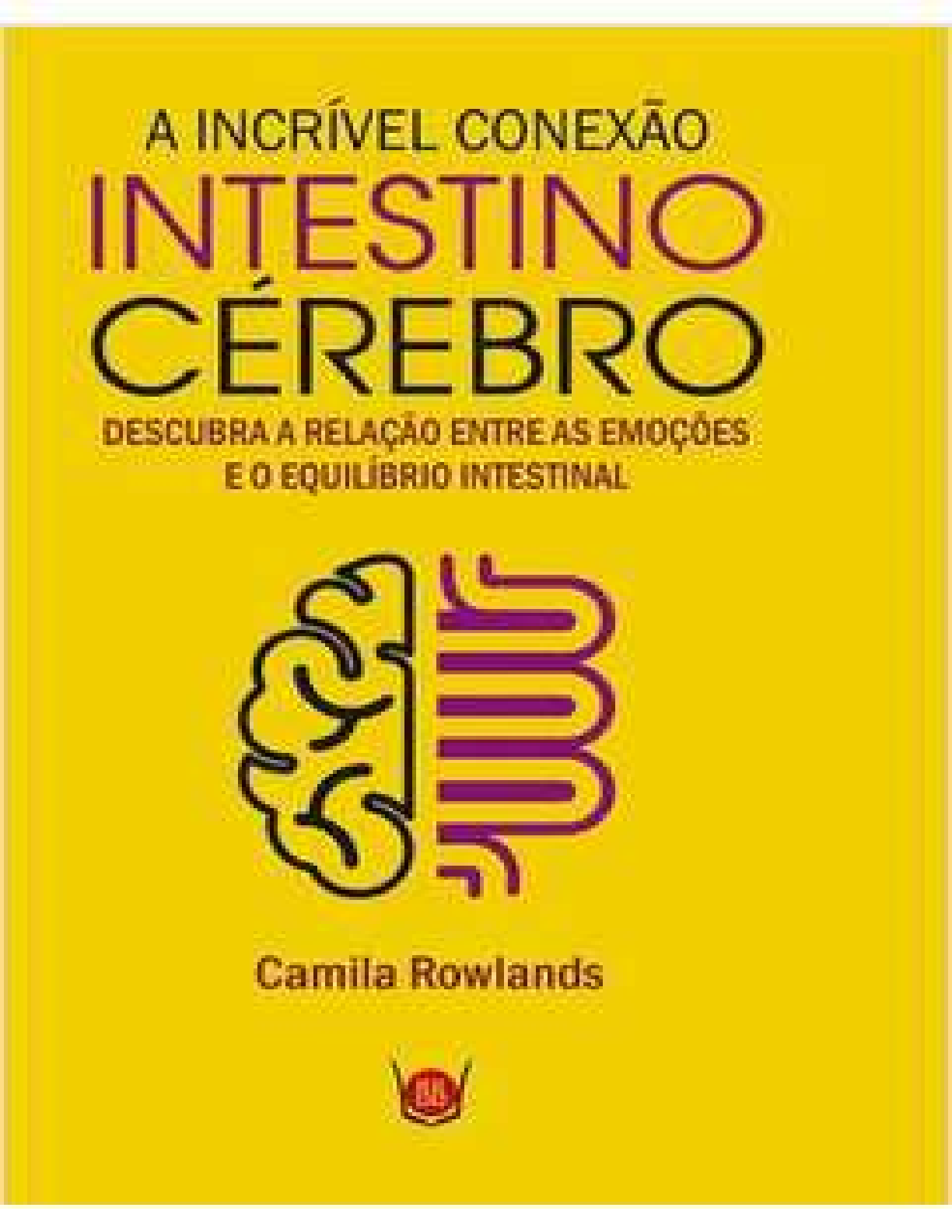 A INCRÍVEL CONEXÃO
INTESTINO
CÉREBRO
DESCUBRA A RELAÇÃO ENTRE AS EMOÇÕES E O EQUILÍBRIO INTESTINAL

Camila Rowlands